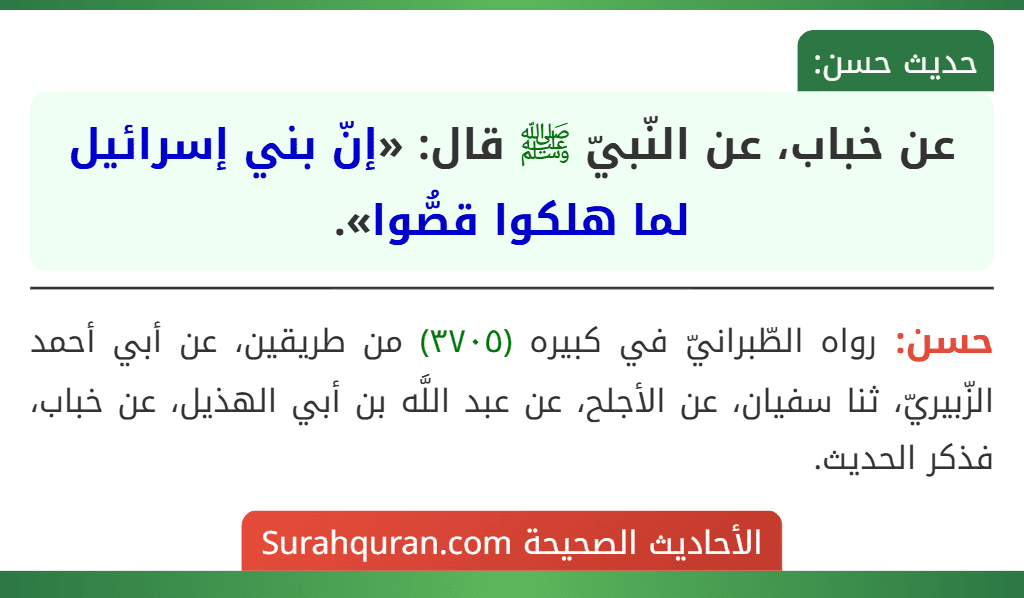 حديث حسن:

عن خباب، عن النّبيّ ﷺ قال: «إنّ بني إسرائيل لما هلكوا قصُّوا».

حسن: رواه الطّبرانيّ في كبيره (٣٧٠٥) من طريقين، عن أبي أحمد الزّبيريّ، ثنا سفيان، عن الأجلح، عن عبد اللَّه بن أبي الهذيل، عن خباب، فذكر الحديث.

الأحاديث الصحيحة Surahquran.com